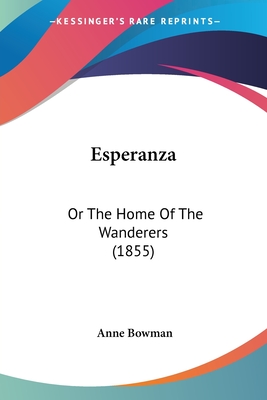 —KESSINGER'S RARE REPRINTS—

Esperanza

Or The Home Of The Wanderers (1855)

Anne Bowman